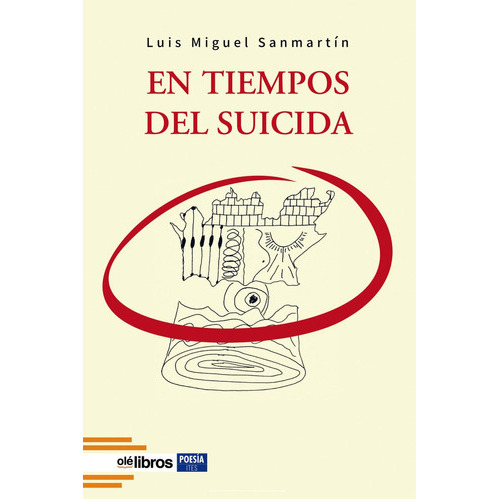 Luis Miguel Sanmartín

EN TIEMPOS DEL SUICIDA

olélibros POESÍA ITES